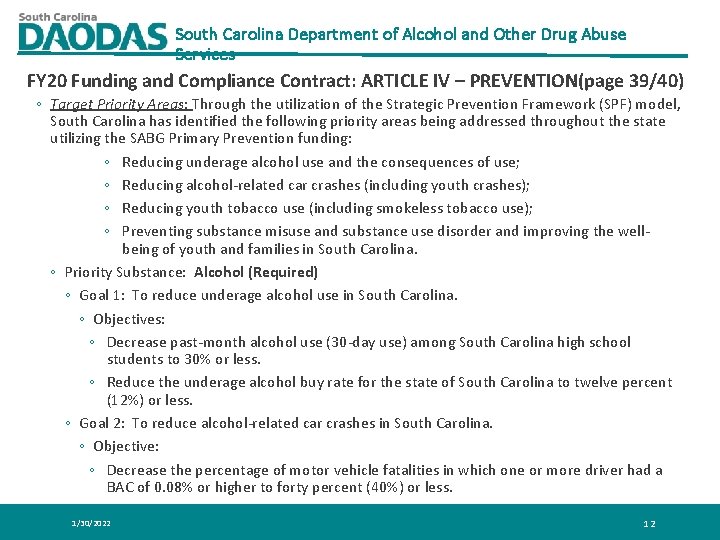 South Carolina
DAODAS South Carolina Department of Alcohol and Other Drug Abuse Services

FY20 Funding and Compliance Contract: ARTICLE IV – PREVENTION(page 39/40)

◦ Target Priority Areas: Through the utilization of the Strategic Prevention Framework (SPF) model, South Carolina has identified the following priority areas being addressed throughout the state utilizing the SABG Primary Prevention funding:

◦ Reducing underage alcohol use and the consequences of use;

◦ Reducing alcohol-related car crashes (including youth crashes);

◦ Reducing youth tobacco use (including smokeless tobacco use);

◦ Preventing substance misuse and substance use disorder and improving the well-being of youth and families in South Carolina.

◦ Priority Substance: Alcohol (Required)

◦ Goal 1: To reduce underage alcohol use in South Carolina.

◦ Objectives:

◦ Decrease past-month alcohol use (30-day use) among South Carolina high school students to 30% or less.

◦ Reduce the underage alcohol buy rate for the state of South Carolina to twelve percent (12%) or less.

◦ Goal 2: To reduce alcohol-related car crashes in South Carolina.

◦ Objective:

◦ Decrease the percentage of motor vehicle fatalities in which one or more driver had a BAC of 0.08% or higher to forty percent (40%) or less.

1/30/2022

12